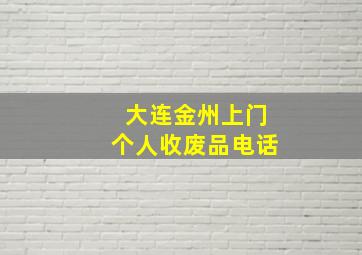 大连金州上门
个人收废品电话